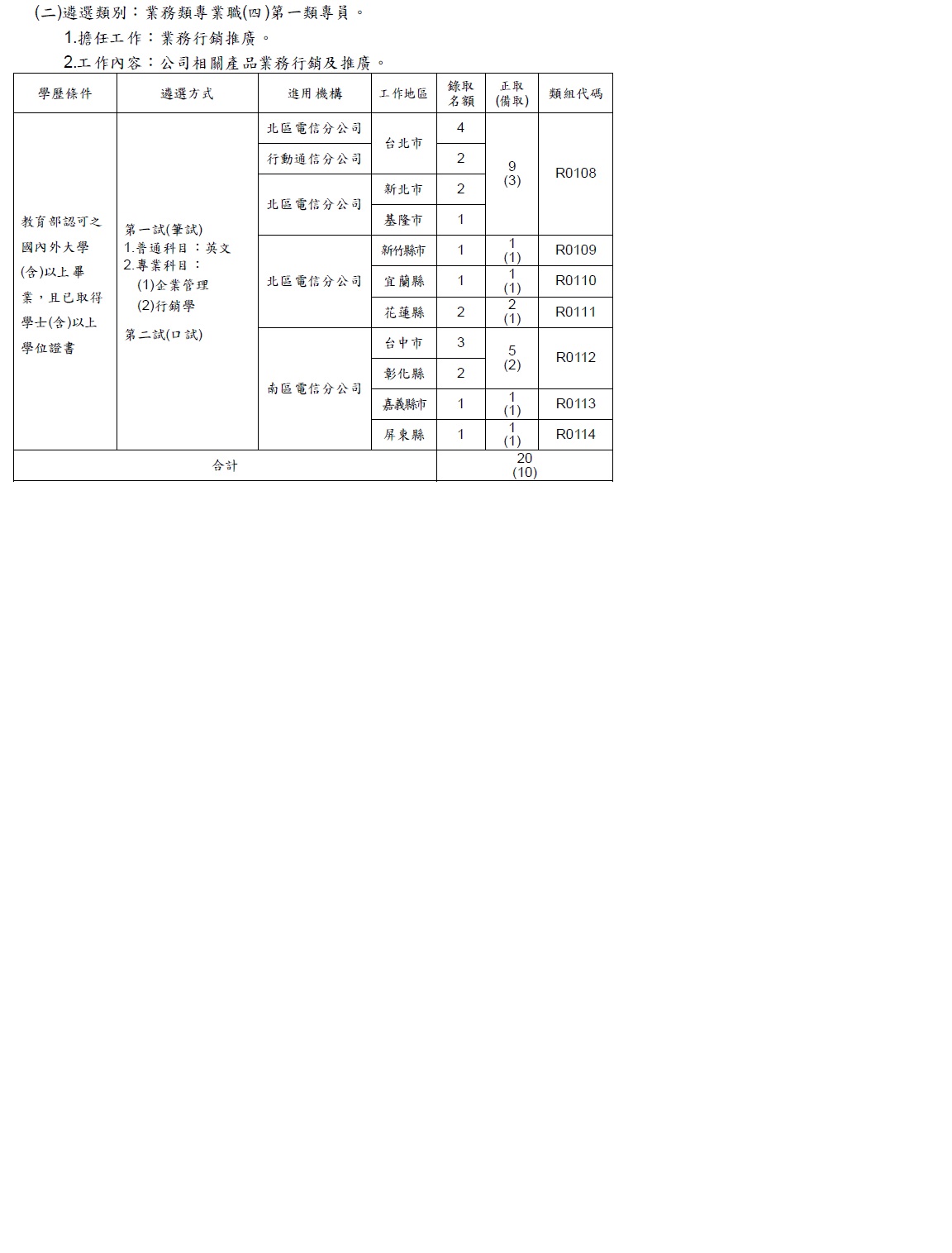 (二)遴選類別：業務類專業職(四)第一類專員。

1.擔任工作：業務行銷推廣。

2.工作內容：公司相關產品業務行銷及推廣。

| 學歷條件 | 遴選方式 | 進用機構 | 工作地區 | 錄取名額 | 正取(備取) | 類組代碼 |
|---|---|---|---|---|---|---|
| 教育部認可之國內外大學(含)以上畢業，且已取得學士(含)以上學位證書 | 第一試(筆試) 1.普通科目：英文 2.專業科目： (1)企業管理 (2)行銷學 第二試(口試) | 北區電信分公司 | 台北市 | 4 | 9 (3) | R0108 |
| | | 行動通信分公司 | | 2 | | |
| | | 北區電信分公司 | 新北市 | 2 | | |
| | | | 基隆市 | 1 | | |
| | | 北區電信分公司 | 新竹縣市 | 1 | 1 (1) | R0109 |
| | | | 宜蘭縣 | 1 | 1 (1) | R0110 |
| | | | 花蓮縣 | 2 | 2 (1) | R0111 |
| | | 南區電信分公司 | 台中市 | 3 | 5 (2) | R0112 |
| | | | 彰化縣 | 2 | | |
| | | | 嘉義縣市 | 1 | 1 (1) | R0113 |
| | | | 屏東縣 | 1 | 1 (1) | R0114 |
| 合計 | | | | 20 (10) | | |